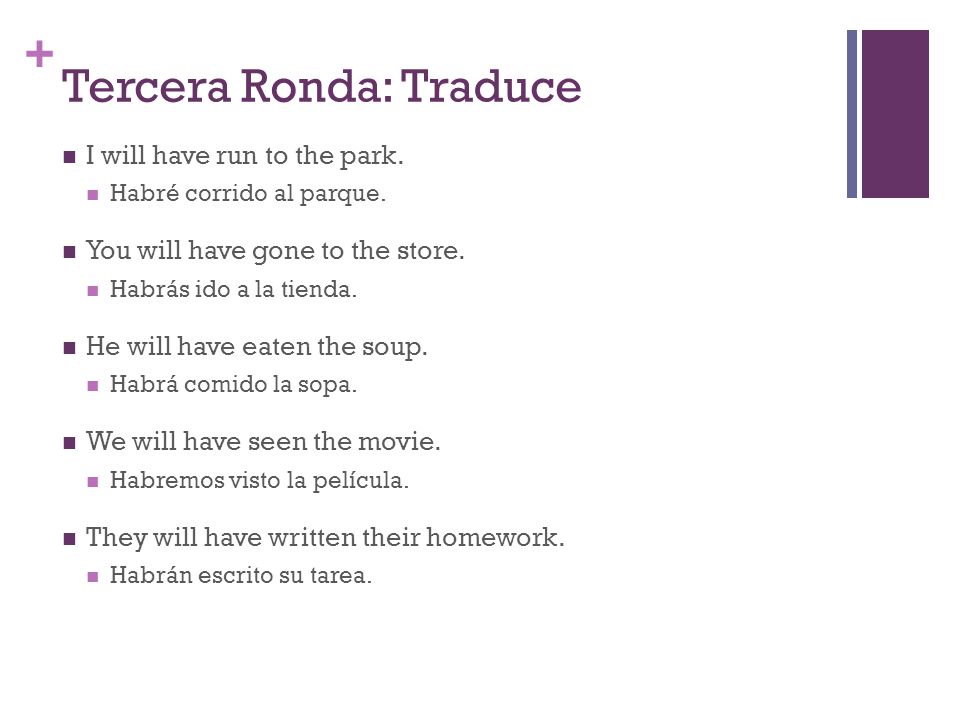 +
Tercera Ronda: Traduce

I will have run to the park.
Habré corrido al parque.

You will have gone to the store.
Habrás ido a la tienda.

He will have eaten the soup.
Habrá comido la sopa.

We will have seen the movie.
Habremos visto la película.

They will have written their homework.
Habrán escrito su tarea.